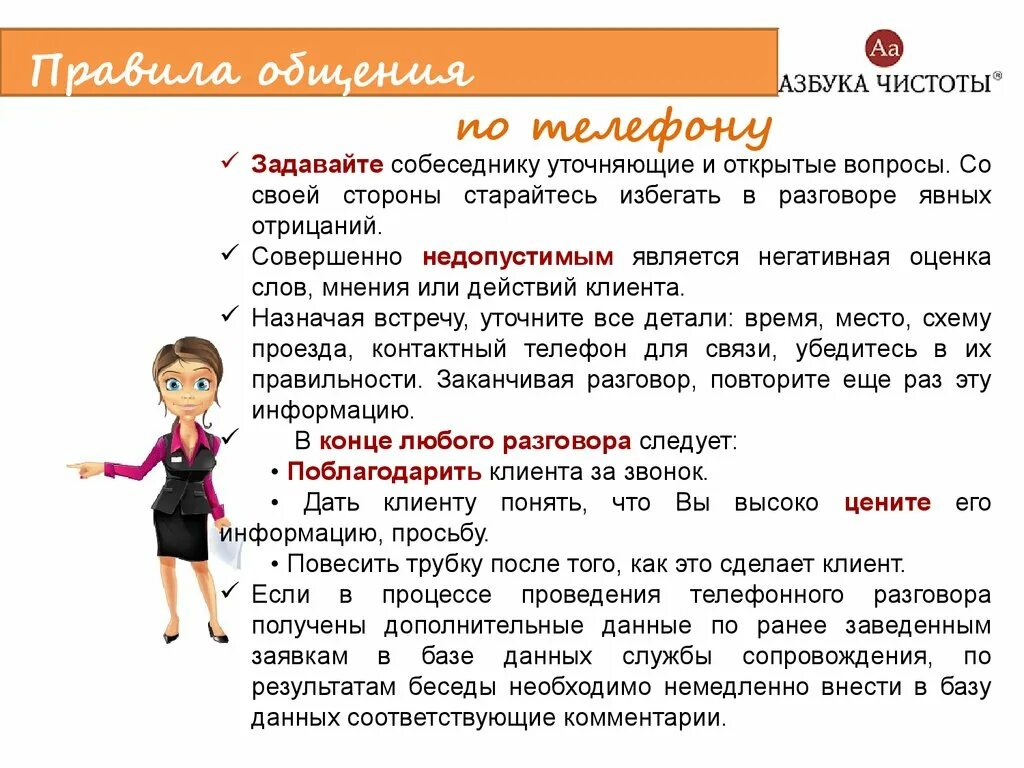 Правила общения

Aa
АЗБУКА ЧИСТОТЫ®

по телефону

✓ Задавайте собеседнику уточняющие и открытые вопросы. Со своей стороны старайтесь избегать в разговоре явных отрицаний.
✓ Совершенно недопустимым является негативная оценка слов, мнения или действий клиента.
✓ Назначая встречу, уточните все детали: время, место, схему проезда, контактный телефон для связи, убедитесь в их правильности. Заканчивая разговор, повторите еще раз эту информацию.
✓ В конце любого разговора следует:
• Поблагодарить клиента за звонок.
• Дать клиенту понять, что Вы высоко цените его информацию, просьбу.
• Повесить трубку после того, как это сделает клиент.
✓ Если в процессе проведения телефонного разговора получены дополнительные данные по ранее заведенным заявкам в базе данных службы сопровождения, по результатам беседы необходимо немедленно внести в базу данных соответствующие комментарии.